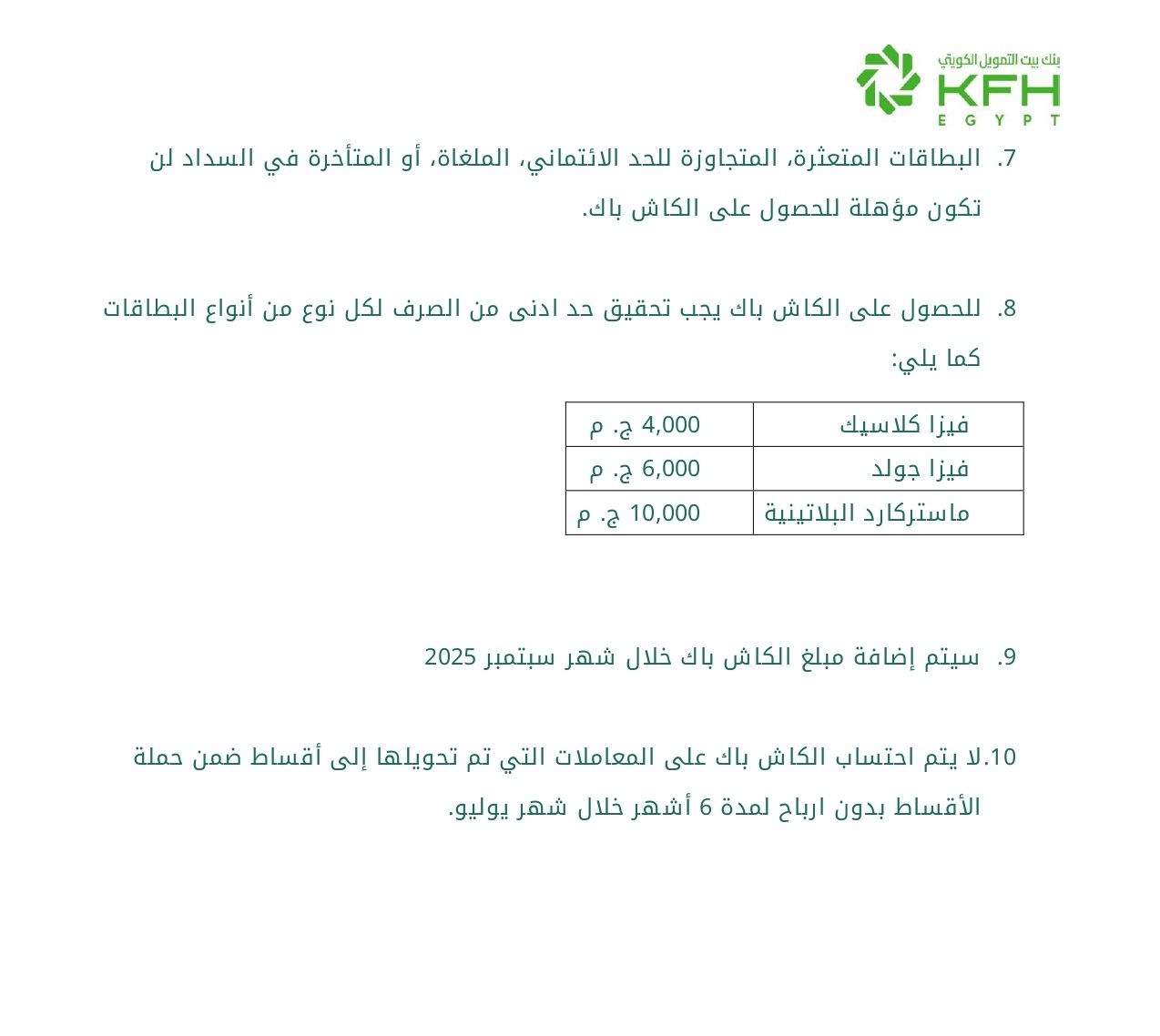 بنك بيت التمويل الكويتي
KFH
EGYPT

7. البطاقات المتعثرة، المتجاوزة للحد الائتماني، الملغاة، أو المتأخرة في السداد لن تكون مؤهلة للحصول على الكاش باك.

8. للحصول على الكاش باك يجب تحقيق حد ادنى من الصرف لكل نوع من أنواع البطاقات كما يلي:

| فيزا كلاسيك | 4,000 ج. م |
|---|---|
| فيزا جولد | 6,000 ج. م |
| ماستركارد البلاتينية | 10,000 ج. م |

9. سيتم إضافة مبلغ الكاش باك خلال شهر سبتمبر 2025

10. لا يتم احتساب الكاش باك على المعاملات التي تم تحويلها إلى أقساط ضمن حملة الأقساط بدون ارباح لمدة 6 أشهر خلال شهر يوليو.